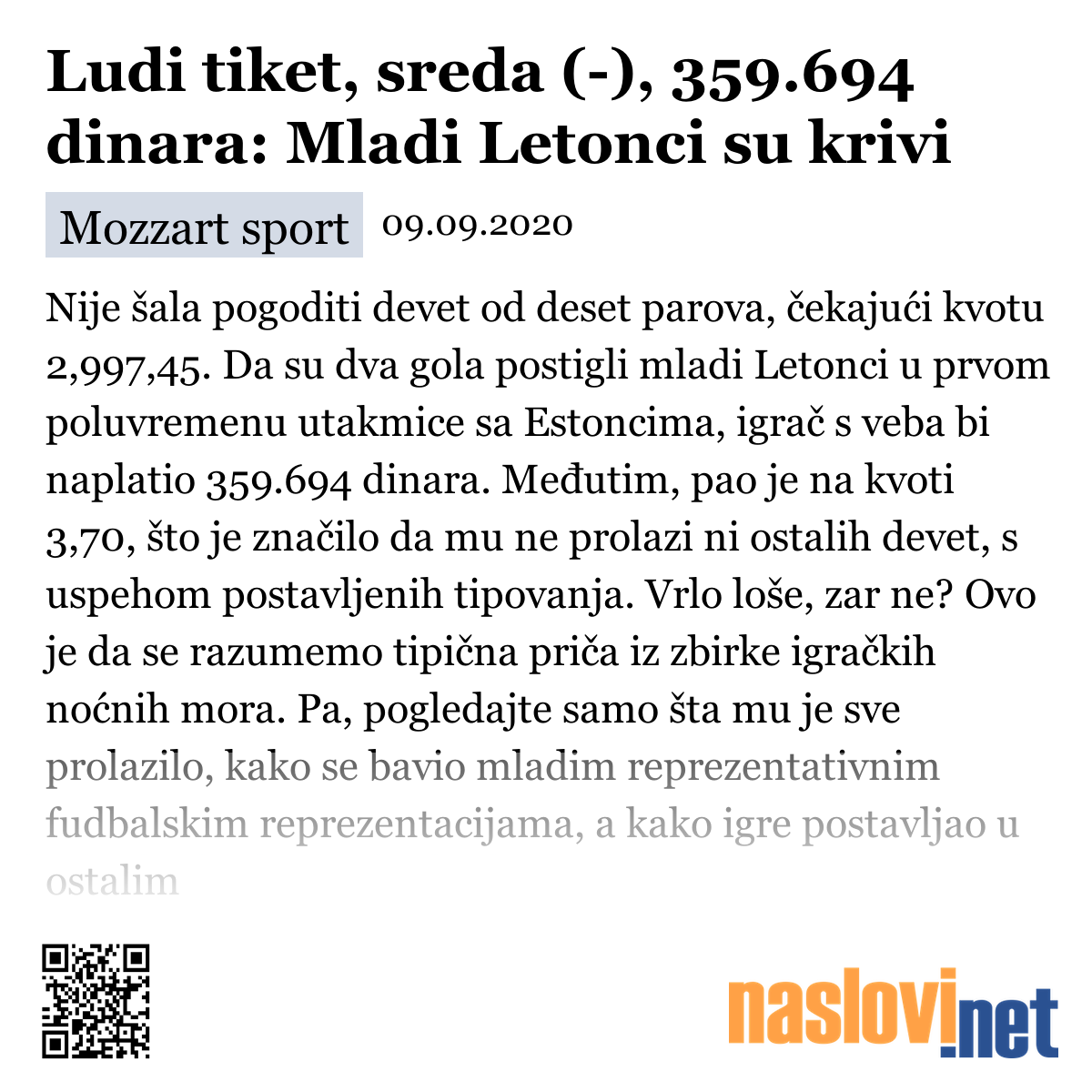 Ludi tiket, sreda (-), 359.694 dinara: Mladi Letonci su krivi

Mozzart sport 09.09.2020

Nije šala pogoditi devet od deset parova, čekajući kvotu 2,997,45. Da su dva gola postigli mladi Letonci u prvom poluvremenu utakmice sa Estoncima, igrač s veba bi naplatio 359.694 dinara. Međutim, pao je na kvoti 3,70, što je značilo da mu ne prolazi ni ostalih devet, s uspehom postavljenih tipovanja. Vrlo loše, zar ne? Ovo je da se razumemo tipična priča iz zbirke igračkih noćnih mora. Pa, pogledajte samo šta mu je sve prolazilo, kako se bavio mladim reprezentativnim fudbalskim reprezentacijama, a kako igre postavljao u ostalim

naslovi.net